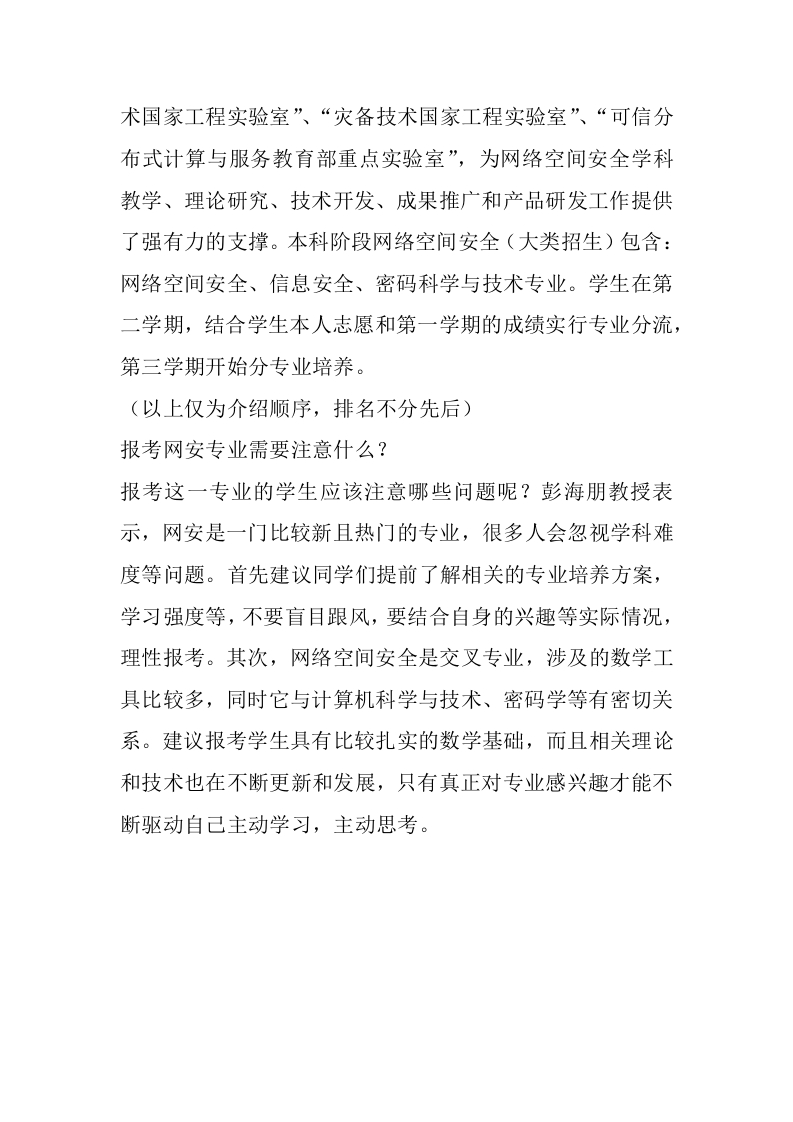 术国家工程实验室”、“灾备技术国家工程实验室”、“可信分布式计算与服务教育部重点实验室”，为网络空间安全学科教学、理论研究、技术开发、成果推广和产品研发工作提供了强有力的支撑。本科阶段网络空间安全（大类招生）包含：网络空间安全、信息安全、密码科学与技术专业。学生在第二学期，结合学生本人志愿和第一学期的成绩实行专业分流，第三学期开始分专业培养。

（以上仅为介绍顺序，排名不分先后）

报考网安专业需要注意什么？

报考这一专业的学生应该注意哪些问题呢？彭海朋教授表示，网安是一门比较新且热门的专业，很多人会忽视学科难度等问题。首先建议同学们提前了解相关的专业培养方案，学习强度等，不要盲目跟风，要结合自身的兴趣等实际情况，理性报考。其次，网络空间安全是交叉专业，涉及的数学工具比较多，同时它与计算机科学与技术、密码学等有密切关系。建议报考学生具有比较扎实的数学基础，而且相关理论和技术也在不断更新和发展，只有真正对专业感兴趣才能不断驱动自己主动学习，主动思考。